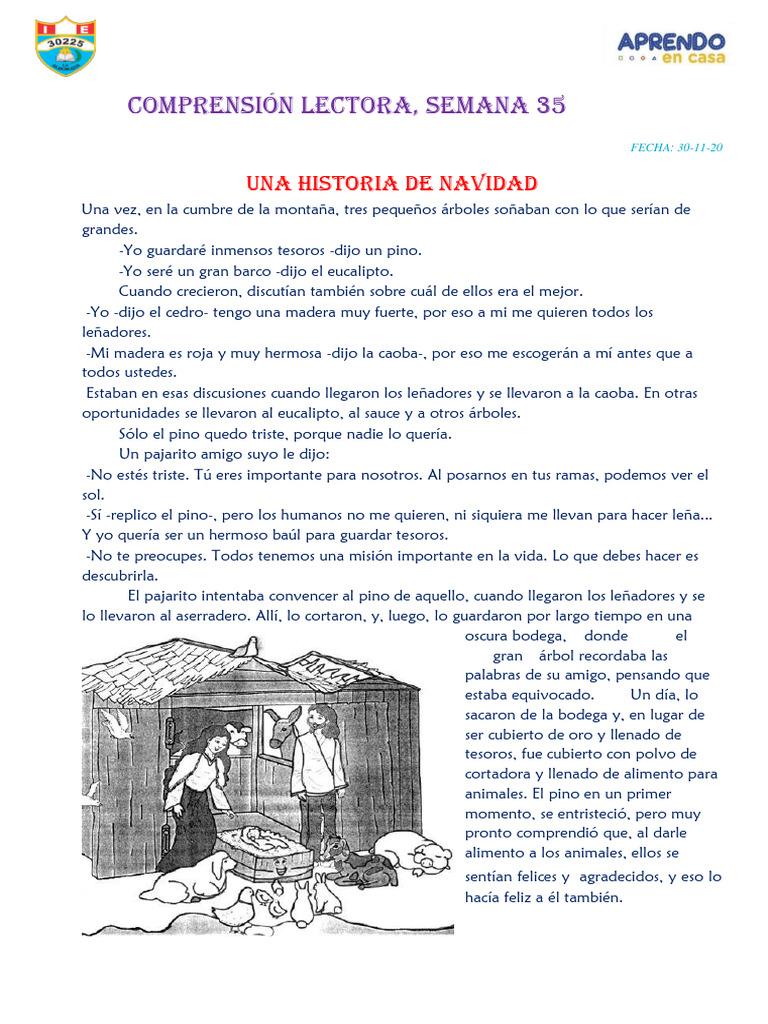 I E
30225

APRENDO
en casa

COMPRENSIÓN LECTORA, SEMANA 35

FECHA: 30-11-20

UNA HISTORIA DE NAVIDAD

Una vez, en la cumbre de la montaña, tres pequeños árboles soñaban con lo que serían de grandes.

-Yo guardaré inmensos tesoros -dijo un pino.

-Yo seré un gran barco -dijo el eucalipto.

Cuando crecieron, discutían también sobre cuál de ellos era el mejor.

-Yo -dijo el cedro- tengo una madera muy fuerte, por eso a mi me quieren todos los leñadores.

-Mi madera es roja y muy hermosa -dijo la caoba-, por eso me escogerán a mí antes que a todos ustedes.

Estaban en esas discusiones cuando llegaron los leñadores y se llevaron a la caoba. En otras oportunidades se llevaron al eucalipto, al sauce y a otros árboles.

Sólo el pino quedo triste, porque nadie lo quería.

Un pajarito amigo suyo le dijo:

-No estés triste. Tú eres importante para nosotros. Al posarnos en tus ramas, podemos ver el sol.

-Sí -replico el pino-, pero los humanos no me quieren, ni siquiera me llevan para hacer leña... Y yo quería ser un hermoso baúl para guardar tesoros.

-No te preocupes. Todos tenemos una misión importante en la vida. Lo que debes hacer es descubrirla.

El pajarito intentaba convencer al pino de aquello, cuando llegaron los leñadores y se lo llevaron al aserradero. Allí, lo cortaron, y, luego, lo guardaron por largo tiempo en una oscura bodega, donde el gran árbol recordaba las palabras de su amigo, pensando que estaba equivocado. Un día, lo sacaron de la bodega y, en lugar de ser cubierto de oro y llenado de tesoros, fue cubierto con polvo de cortadora y llenado de alimento para animales. El pino en un primer momento, se entristeció, pero muy pronto comprendió que, al darle alimento a los animales, ellos se sentían felices y agradecidos, y eso lo hacía feliz a él también.